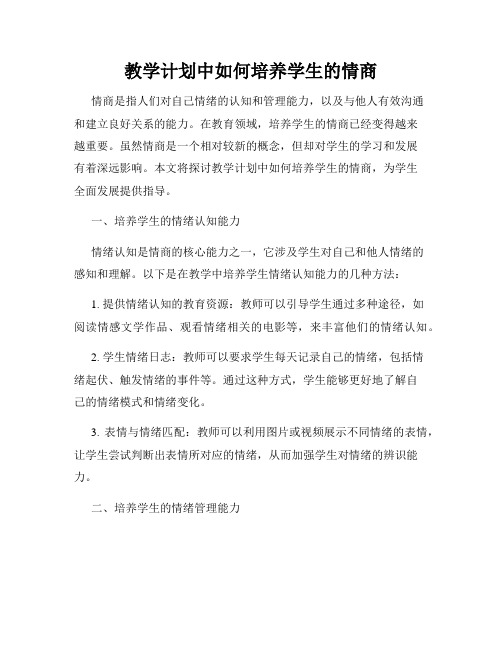 教学计划中如何培养学生的情商

情商是指人们对自己情绪的认知和管理能力，以及与他人有效沟通和建立良好关系的能力。在教育领域，培养学生的情商已经变得越来越重要。虽然情商是一个相对较新的概念，但却对学生的学习和发展有着深远影响。本文将探讨教学计划中如何培养学生的情商，为学生全面发展提供指导。

一、培养学生的情绪认知能力

情绪认知是情商的核心能力之一，它涉及学生对自己和他人情绪的感知和理解。以下是在教学中培养学生情绪认知能力的几种方法：

1. 提供情绪认知的教育资源：教师可以引导学生通过多种途径，如阅读情感文学作品、观看情绪相关的电影等，来丰富他们的情绪认知。

2. 学生情绪日志：教师可以要求学生每天记录自己的情绪，包括情绪起伏、触发情绪的事件等。通过这种方式，学生能够更好地了解自己的情绪模式和情绪变化。

3. 表情与情绪匹配：教师可以利用图片或视频展示不同情绪的表情，让学生尝试判断出表情所对应的情绪，从而加强学生对情绪的辨识能力。

二、培养学生的情绪管理能力